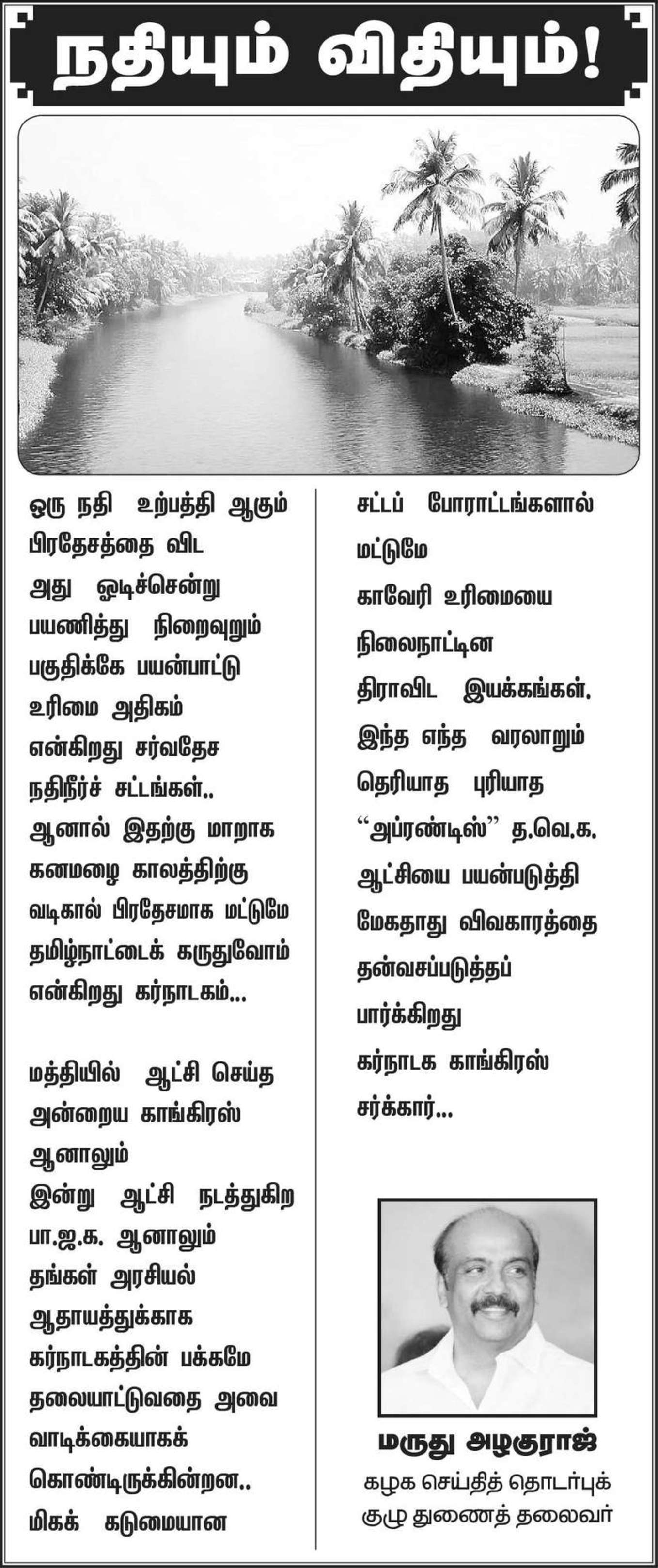 நதியும் விதியும்!

ஒரு நதி உற்பத்தி ஆகும் பிரதேசத்தை விட அது ஓடிச்சென்று பயணித்து நிறைவுறும் பகுதிக்கே பயன்பாட்டு உரிமை அதிகம் என்கிறது சர்வதேச நதிநீர்ச் சட்டங்கள்.. ஆனால் இதற்கு மாறாக கனமழை காலத்திற்கு வடிகால் பிரதேசமாக மட்டுமே தமிழ்நாட்டைக் கருதுவோம் என்கிறது கர்நாடகம்...

மத்தியில் ஆட்சி செய்த அன்றைய காங்கிரஸ் ஆனாலும் இன்று ஆட்சி நடத்துகிற பா.ஜ.க. ஆனாலும் தங்கள் அரசியல் ஆதாயத்துக்காக கர்நாடகத்தின் பக்கமே தலையாட்டுவதை அவை வாடிக்கையாகக் கொண்டிருக்கின்றன.. மிகக் கடுமையான

சட்டப் போராட்டங்களால் மட்டுமே காவேரி உரிமையை நிலைநாட்டின திராவிட இயக்கங்கள். இந்த எந்த வரலாறும் தெரியாத புரியாத “அப்ரண்டிஸ்” த.வெ.க. ஆட்சியை பயன்படுத்தி மேகதாது விவகாரத்தை தன்வசப்படுத்தப் பார்க்கிறது கர்நாடக காங்கிரஸ் சர்க்கார்...

மருது அழகுராஜ்
கழக செய்தித் தொடர்புக் குழு துணைத் தலைவர்